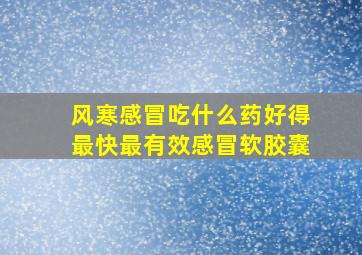 风寒感冒吃什么药好得最快最有效感冒软胶囊